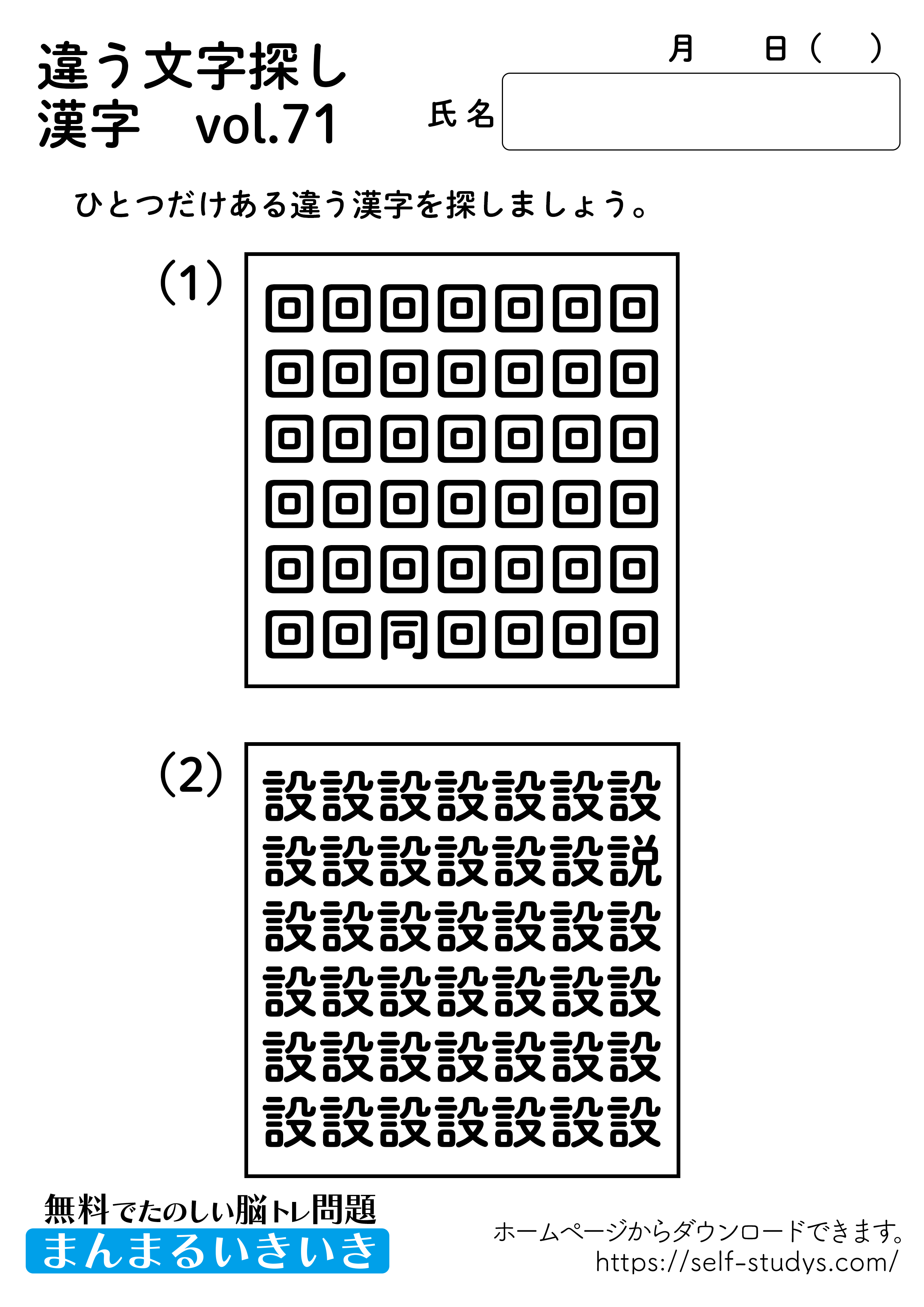 違う文字探し
漢字　vol.71

月　日（　）

氏名

ひとつだけある違う漢字を探しましょう。

(1)

回回回回回回回
回回回回回回回
回回回回回回回
回回回回回回回
回回回回回回回
回回同回回回回

(2)

設設設設設設設
設設設設設設説
設設設設設設設
設設設設設設設
設設設設設設設
設設設設設設設

無料でたのしい脳トレ問題
まんまるいきいき

ホームページからダウンロードできます。
https://self-studys.com/